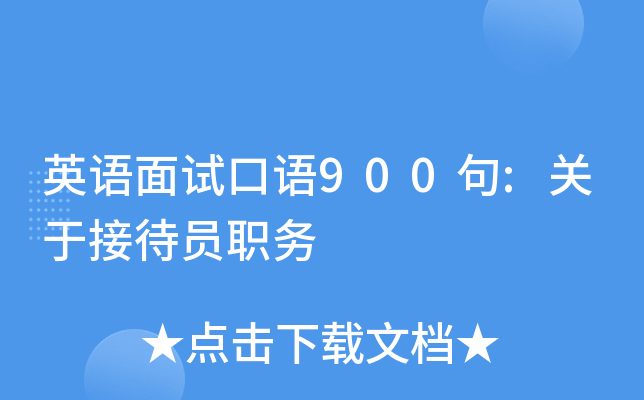 英语面试口语900句：关于接待员职务

★点击下载文档★